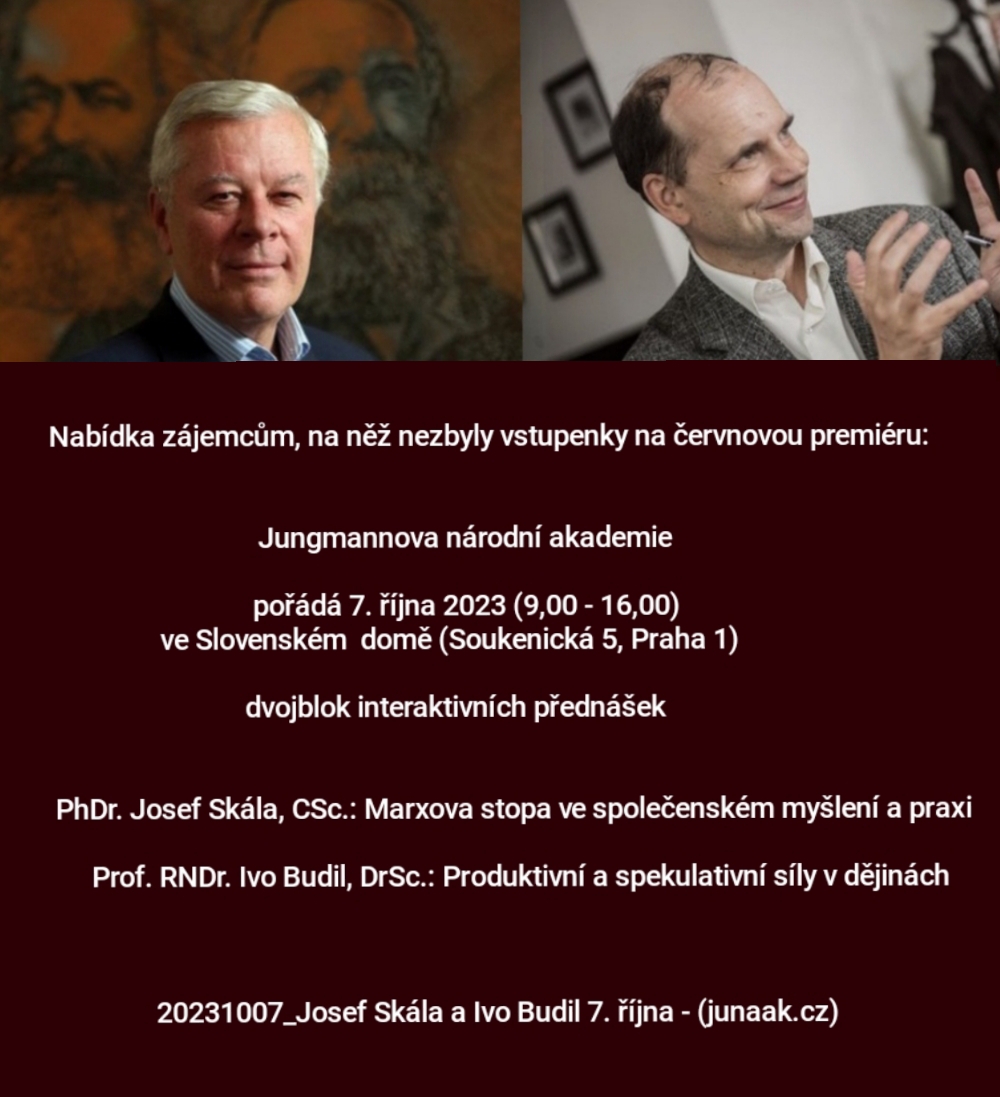 Nabídka zájemcům, na něž nezbyly vstupenky na červnovou premiéru:

Jungmannova národní akademie

pořádá 7. října 2023 (9,00 - 16,00)
ve Slovenském domě (Soukenická 5, Praha 1)

dvojblok interaktivních přednášek

PhDr. Josef Skála, CSc.: Marxova stopa ve společenském myšlení a praxi

Prof. RNDr. Ivo Budil, DrSc.: Produktivní a spekulativní síly v dějinách

20231007_Josef Skála a Ivo Budil 7. října - (junaak.cz)